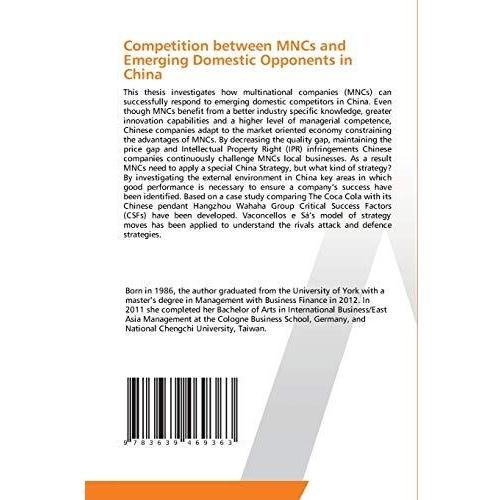 Competition between MNCs and Emerging Domestic Opponents in China

This thesis investigates how multinational companies (MNCs) can successfully respond to emerging domestic competitors in China. Even though MNCs benefit from a better industry specific knowledge, greater innovation capabilities and a higher level of managerial competence, Chinese companies adapt to the market oriented economy constraining the advantages of MNCs. By decreasing the quality gap, maintaining the price gap and Intellectual Property Right (IPR) infringements Chinese companies continuously challenge MNCs local businesses. As a result MNCs need to apply a special China Strategy, but what kind of strategy? By investigating the external environment in China key areas in which good performance is necessary to ensure a company's success have been identified. Based on a case study comparing The Coca Cola with its Chinese pendant Hangzhou Wahaha Group Critical Success Factors (CSFs) have been developed. Vaconcellos e Sá's model of strategy moves has been applied to understand the rivals attack and defence strategies.

Born in 1986, the author graduated from the University of York with a master's degree in Management with Business Finance in 2012. In 2011 she completed her Bachelor of Arts in International Business/East Asia Management at the Cologne Business School, Germany, and National Chengchi University, Taiwan.

9 783639 469363